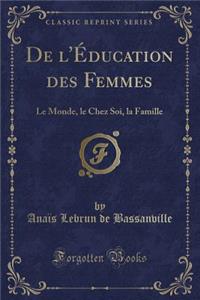 CLASSIC REPRINT SERIES

DE L'ÉDUCATION DES FEMMES

Le Monde, le Chez Soi, la Famille

F

by
Anais Lebrun de Bassanville

Forgotten Books